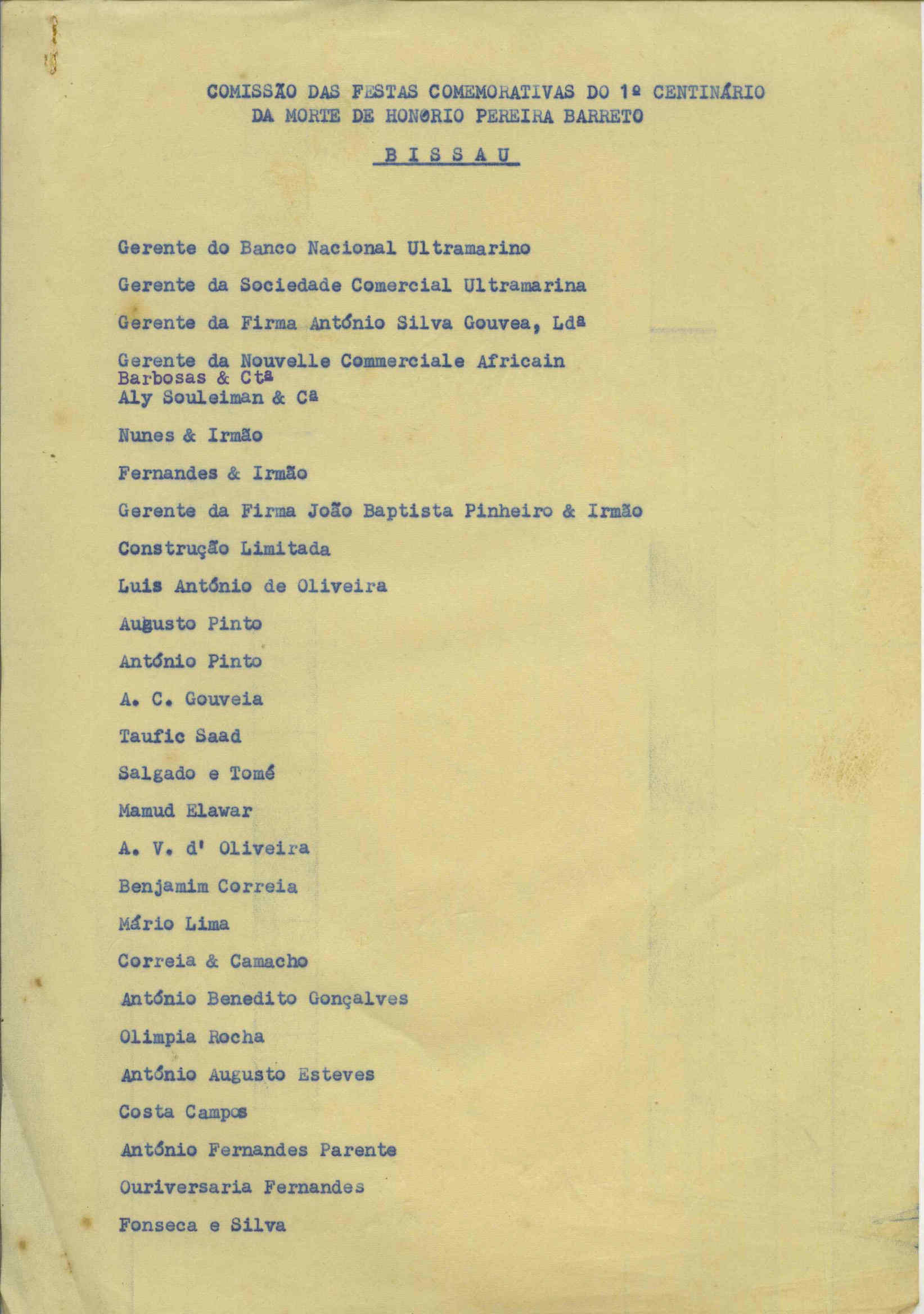 COMISSÃO DAS FESTAS COMEMORATIVAS DO 1º CENTINÁRIO
DA MORTE DE HONORIO PEREIRA BARRETO

BISSAU

Gerente do Banco Nacional Ultramarino

Gerente da Sociedade Comercial Ultramarina

Gerente da Firma António Silva Gouvea, Lda

Gerente da Nouvelle Commerciale Africain
Barbosas & Cta
Aly Souleiman & Ca

Nunes & Irmão

Fernandes & Irmão

Gerente da Firma João Baptista Pinheiro & Irmão

Construção Limitada

Luis António de Oliveira

Augusto Pinto

António Pinto

A. C. Gouveia

Taufic Saad

Salgado e Tomé

Mamud Elawar

A. V. d' Oliveira

Benjamim Correia

Mário Lima

Correia & Camacho

António Benedito Gonçalves

Olimpia Rocha

António Augusto Esteves

Costa Campos

António Fernandes Parente

Ouriversaria Fernandes

Fonseca e Silva